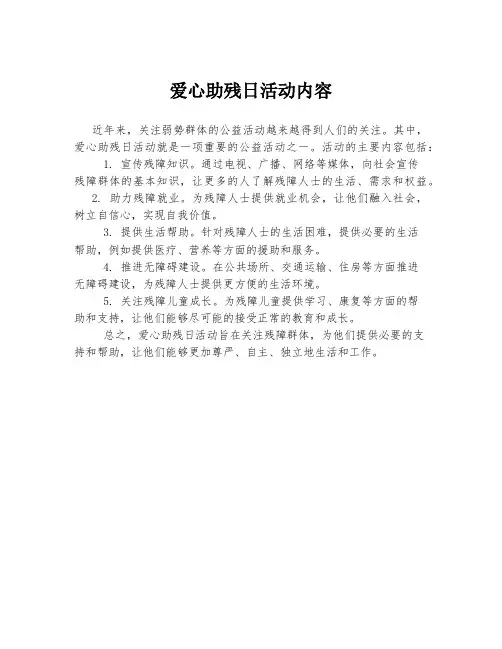 爱心助残日活动内容

近年来，关注弱势群体的公益活动越来越得到人们的关注。其中，爱心助残日活动就是一项重要的公益活动之一。活动的主要内容包括：

1. 宣传残障知识。通过电视、广播、网络等媒体，向社会宣传残障群体的基本知识，让更多的人了解残障人士的生活、需求和权益。

2. 助力残障就业。为残障人士提供就业机会，让他们融入社会，树立自信心，实现自我价值。

3. 提供生活帮助。针对残障人士的生活困难，提供必要的生活帮助，例如提供医疗、营养等方面的援助和服务。

4. 推进无障碍建设。在公共场所、交通运输、住房等方面推进无障碍建设，为残障人士提供更方便的生活环境。

5. 关注残障儿童成长。为残障儿童提供学习、康复等方面的帮助和支持，让他们能够尽可能的接受正常的教育和成长。

总之，爱心助残日活动旨在关注残障群体，为他们提供必要的支持和帮助，让他们能够更加尊严、自主、独立地生活和工作。